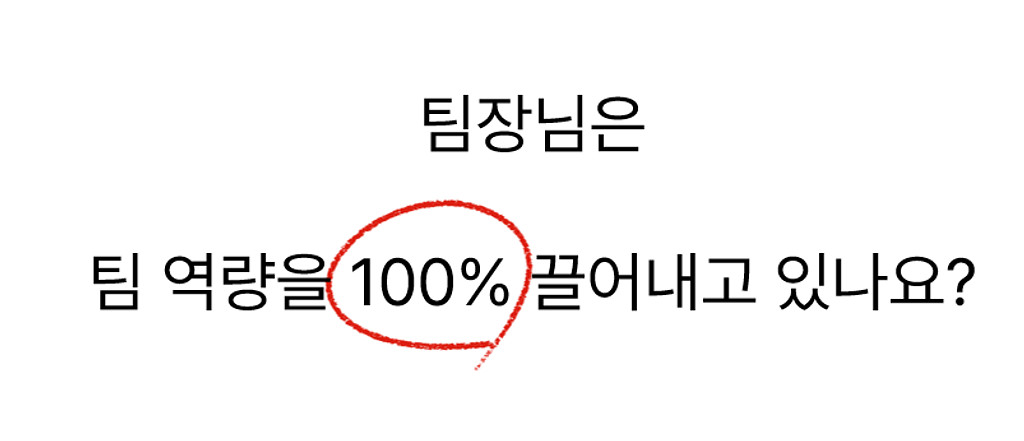 팀장님은

팀 역량을 100% 끌어내고 있나요?